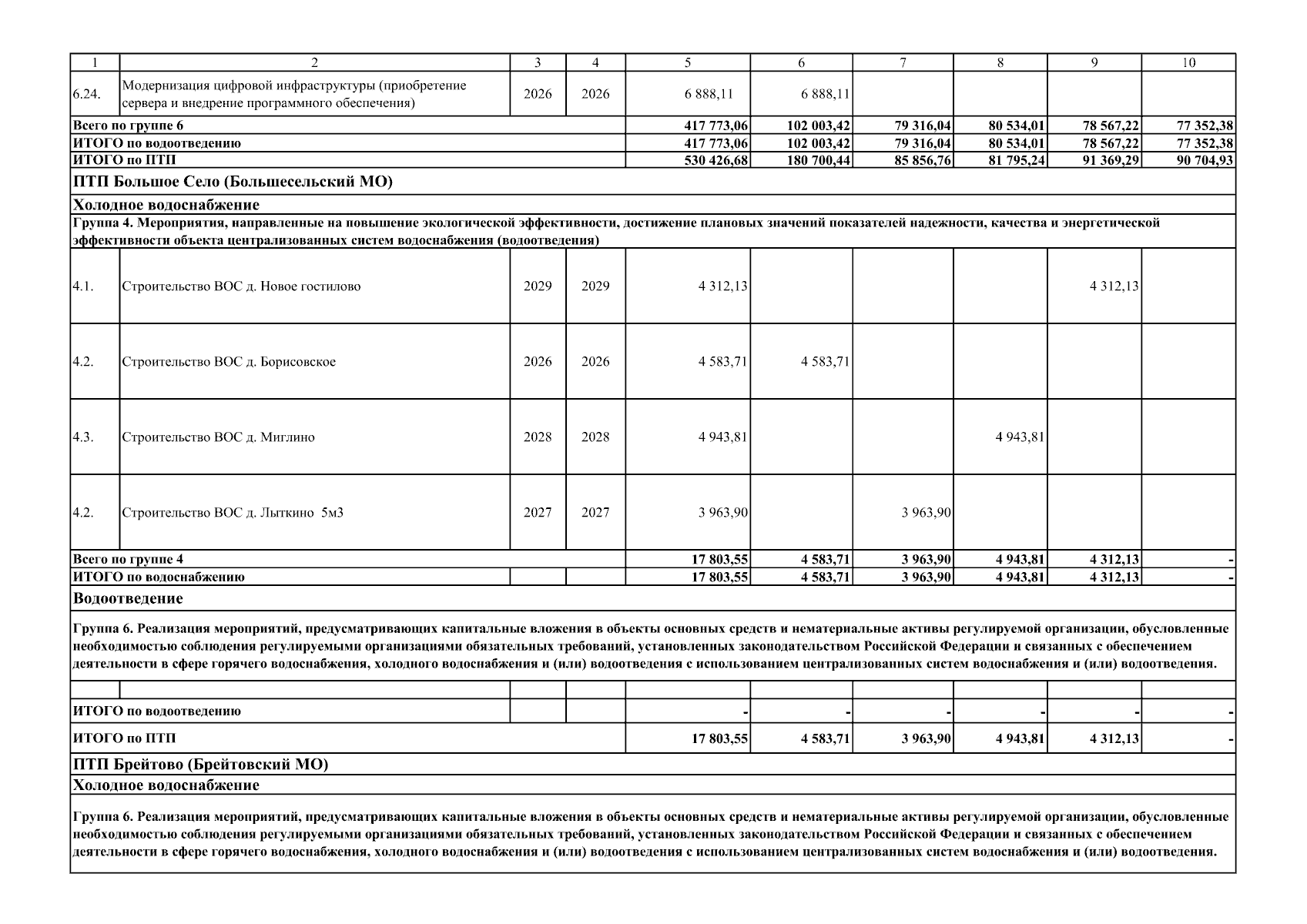 | 1 | 2 | 3 | 4 | 5 | 6 | 7 | 8 | 9 | 10 |
|---|---|---|---|---|---|---|---|---|---|
| 6.24. | Модернизация цифровой инфраструктуры (приобретение сервера и внедрение программного обеспечения) | 2026 | 2026 | 6 888,11 | 6 888,11 | | | | |
| Всего по группе 6 | | | | 417 773,06 | 102 003,42 | 79 316,04 | 80 534,01 | 78 567,22 | 77 352,38 |
| ИТОГО по водоотведению | | | | 417 773,06 | 102 003,42 | 79 316,04 | 80 534,01 | 78 567,22 | 77 352,38 |
| ИТОГО по ПТП | | | | 530 426,68 | 180 700,44 | 85 856,76 | 81 795,24 | 91 369,29 | 90 704,93 |
| ПТП Большое Село (Большесельский МО) | | | | | | | | | |
| Холодное водоснабжение | | | | | | | | | |
| Группа 4. Мероприятия, направленные на повышение экологической эффективности, достижение плановых значений показателей надежности, качества и энергетической эффективности объекта централизованных систем водоснабжения (водоотведения) | | | | | | | | | |
| 4.1. | Строительство ВОС д. Новое гостилово | 2029 | 2029 | 4 312,13 | | | | 4 312,13 | |
| 4.2. | Строительство ВОС д. Борисовское | 2026 | 2026 | 4 583,71 | 4 583,71 | | | | |
| 4.3. | Строительство ВОС д. Миглино | 2028 | 2028 | 4 943,81 | | | 4 943,81 | | |
| 4.2. | Строительство ВОС д. Лыткино 5м3 | 2027 | 2027 | 3 963,90 | | 3 963,90 | | | |
| Всего по группе 4 | | | | 17 803,55 | 4 583,71 | 3 963,90 | 4 943,81 | 4 312,13 | - |
| ИТОГО по водоснабжению | | | | 17 803,55 | 4 583,71 | 3 963,90 | 4 943,81 | 4 312,13 | - |
| Водоотведение | | | | | | | | | |
| Группа 6. Реализация мероприятий, предусматривающих капитальные вложения в объекты основных средств и нематериальные активы регулируемой организации, обусловленные необходимостью соблюдения регулируемыми организациями обязательных требований, установленных законодательством Российской Федерации и связанных с обеспечением деятельности в сфере горячего водоснабжения, холодного водоснабжения и (или) водоотведения с использованием централизованных систем водоснабжения и (или) водоотведения. | | | | | | | | | |
| | | | | | | | | | |
| ИТОГО по водоотведению | | | | - | - | - | - | - | - |
| ИТОГО по ПТП | | | | 17 803,55 | 4 583,71 | 3 963,90 | 4 943,81 | 4 312,13 | - |
| ПТП Брейтово (Брейтовский МО) | | | | | | | | | |
| Холодное водоснабжение | | | | | | | | | |
| Группа 6. Реализация мероприятий, предусматривающих капитальные вложения в объекты основных средств и нематериальные активы регулируемой организации, обусловленные необходимостью соблюдения регулируемыми организациями обязательных требований, установленных законодательством Российской Федерации и связанных с обеспечением деятельности в сфере горячего водоснабжения, холодного водоснабжения и (или) водоотведения с использованием централизованных систем водоснабжения и (или) водоотведения. | | | | | | | | | |